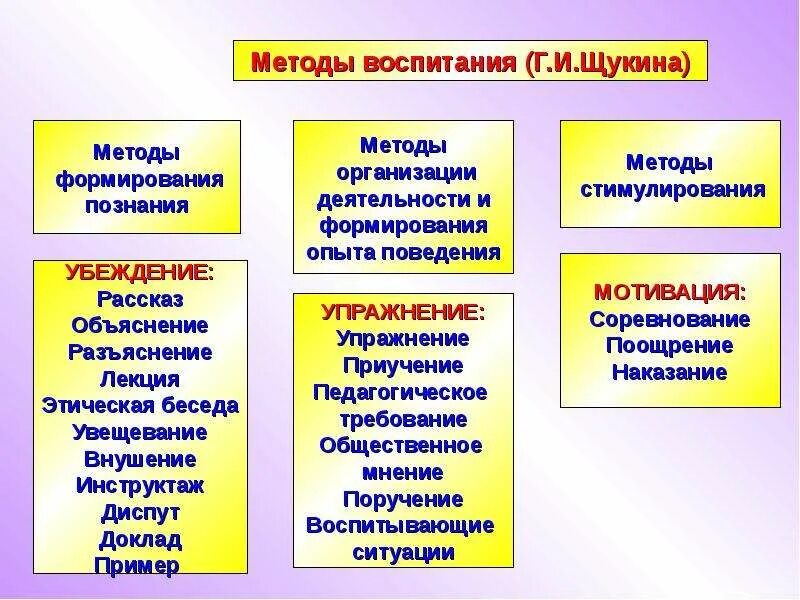 Методы воспитания (Г.И.Щукина)

Методы формирования познания

УБЕЖДЕНИЕ:
Рассказ
Объяснение
Разъяснение
Лекция
Этическая беседа
Увещевание
Внушение
Инструктаж
Диспут
Доклад
Пример

Методы организации деятельности и формирования опыта поведения

УПРАЖНЕНИЕ:
Упражнение
Приучение
Педагогическое требование
Общественное мнение
Поручение
Воспитывающие ситуации

Методы стимулирования

МОТИВАЦИЯ:
Соревнование
Поощрение
Наказание